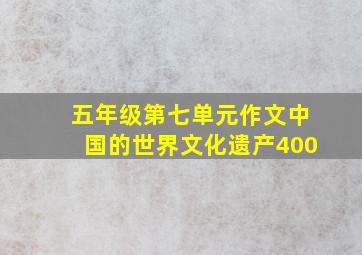 五年级第七单元作文中国的世界文化遗产400